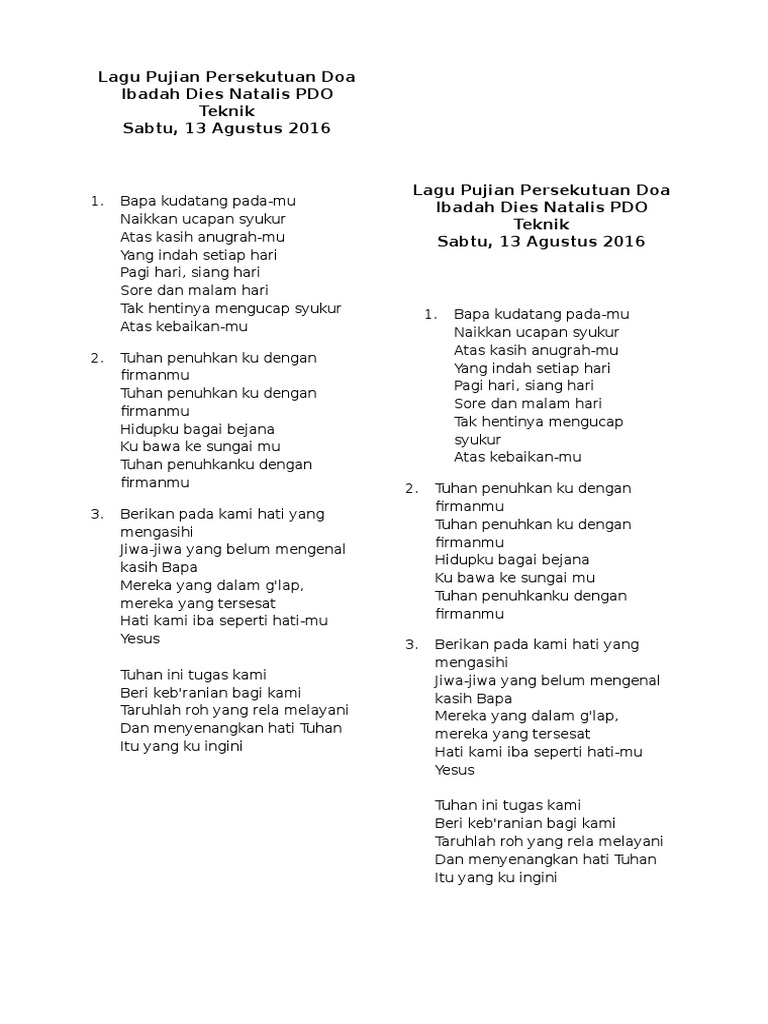 Lagu Pujian Persekutuan Doa
Ibadah Dies Natalis PDO
Teknik
Sabtu, 13 Agustus 2016

1. Bapa kudatang pada-mu
Naikkan ucapan syukur
Atas kasih anugrah-mu
Yang indah setiap hari
Pagi hari, siang hari
Sore dan malam hari
Tak hentinya mengucap syukur
Atas kebaikan-mu

2. Tuhan penuhkan ku dengan firmanmu
Tuhan penuhkan ku dengan firmanmu
Hidupku bagai bejana
Ku bawa ke sungai mu
Tuhan penuhkanku dengan firmanmu

3. Berikan pada kami hati yang mengasihi
Jiwa-jiwa yang belum mengenal kasih Bapa
Mereka yang dalam g'lap, mereka yang tersesat
Hati kami iba seperti hati-mu Yesus

Tuhan ini tugas kami
Beri keb'ranian bagi kami
Taruhlah roh yang rela melayani
Dan menyenangkan hati Tuhan
Itu yang ku ingini

Lagu Pujian Persekutuan Doa
Ibadah Dies Natalis PDO
Teknik
Sabtu, 13 Agustus 2016

1. Bapa kudatang pada-mu
Naikkan ucapan syukur
Atas kasih anugrah-mu
Yang indah setiap hari
Pagi hari, siang hari
Sore dan malam hari
Tak hentinya mengucap syukur
Atas kebaikan-mu

2. Tuhan penuhkan ku dengan firmanmu
Tuhan penuhkan ku dengan firmanmu
Hidupku bagai bejana
Ku bawa ke sungai mu
Tuhan penuhkanku dengan firmanmu

3. Berikan pada kami hati yang mengasihi
Jiwa-jiwa yang belum mengenal kasih Bapa
Mereka yang dalam g'lap, mereka yang tersesat
Hati kami iba seperti hati-mu Yesus

Tuhan ini tugas kami
Beri keb'ranian bagi kami
Taruhlah roh yang rela melayani
Dan menyenangkan hati Tuhan
Itu yang ku ingini